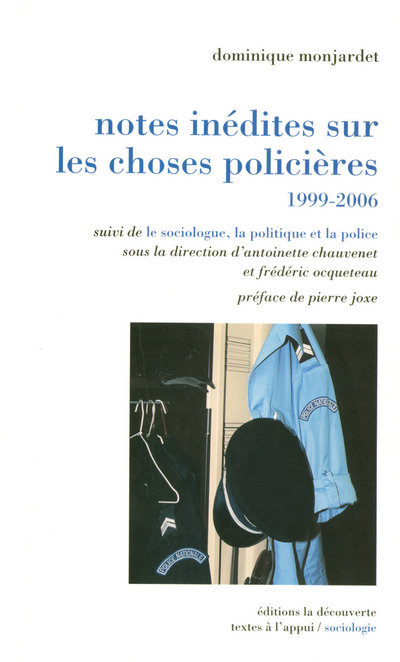 dominique monjardet

notes inédites sur les choses policières
1999-2006

suivi de le sociologue, la politique et la police
sous la direction d'antoinette chauvenet
et frédéric ocqueteau

préface de pierre joxe

POLICE NATIONALE

POLICE NATIONALE

éditions la découverte
textes à l'appui / sociologie